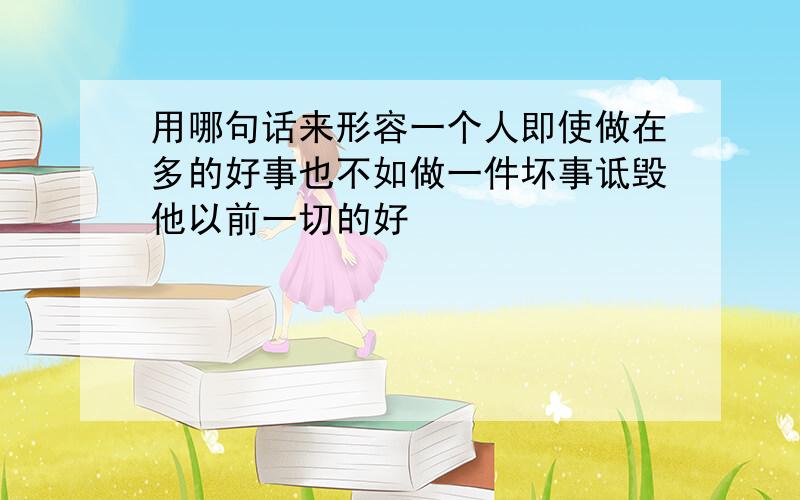 用哪句话来形容一个人即使做在多的好事也不如做一件坏事诋毁他以前一切的好